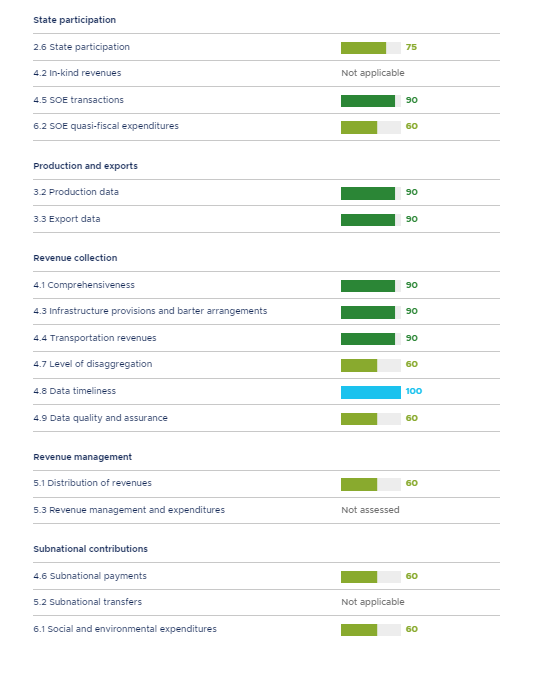 State participation

| | |
|---|---|
| 2.6 State participation | 75 |
| 4.2 In-kind revenues | Not applicable |
| 4.5 SOE transactions | 90 |
| 6.2 SOE quasi-fiscal expenditures | 60 |

Production and exports

| | |
|---|---|
| 3.2 Production data | 90 |
| 3.3 Export data | 90 |

Revenue collection

| | |
|---|---|
| 4.1 Comprehensiveness | 90 |
| 4.3 Infrastructure provisions and barter arrangements | 90 |
| 4.4 Transportation revenues | 90 |
| 4.7 Level of disaggregation | 60 |
| 4.8 Data timeliness | 100 |
| 4.9 Data quality and assurance | 60 |

Revenue management

| | |
|---|---|
| 5.1 Distribution of revenues | 60 |
| 5.3 Revenue management and expenditures | Not assessed |

Subnational contributions

| | |
|---|---|
| 4.6 Subnational payments | 60 |
| 5.2 Subnational transfers | Not applicable |
| 6.1 Social and environmental expenditures | 60 |